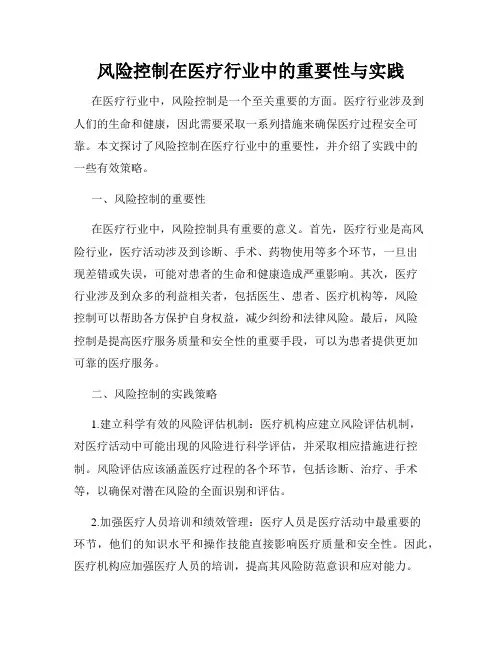 风险控制在医疗行业中的重要性与实践

在医疗行业中，风险控制是一个至关重要的方面。医疗行业涉及到人们的生命和健康，因此需要采取一系列措施来确保医疗过程安全可靠。本文探讨了风险控制在医疗行业中的重要性，并介绍了实践中的一些有效策略。

一、风险控制的重要性

在医疗行业中，风险控制具有重要的意义。首先，医疗行业是高风险行业，医疗活动涉及到诊断、手术、药物使用等多个环节，一旦出现差错或失误，可能对患者的生命和健康造成严重影响。其次，医疗行业涉及到众多的利益相关者，包括医生、患者、医疗机构等，风险控制可以帮助各方保护自身权益，减少纠纷和法律风险。最后，风险控制是提高医疗服务质量和安全性的重要手段，可以为患者提供更加可靠的医疗服务。

二、风险控制的实践策略

1.建立科学有效的风险评估机制：医疗机构应建立风险评估机制，对医疗活动中可能出现的风险进行科学评估，并采取相应措施进行控制。风险评估应该涵盖医疗过程的各个环节，包括诊断、治疗、手术等，以确保对潜在风险的全面识别和评估。

2.加强医疗人员培训和绩效管理：医疗人员是医疗活动中最重要的环节，他们的知识水平和操作技能直接影响医疗质量和安全性。因此，医疗机构应加强医疗人员的培训，提高其风险防范意识和应对能力。